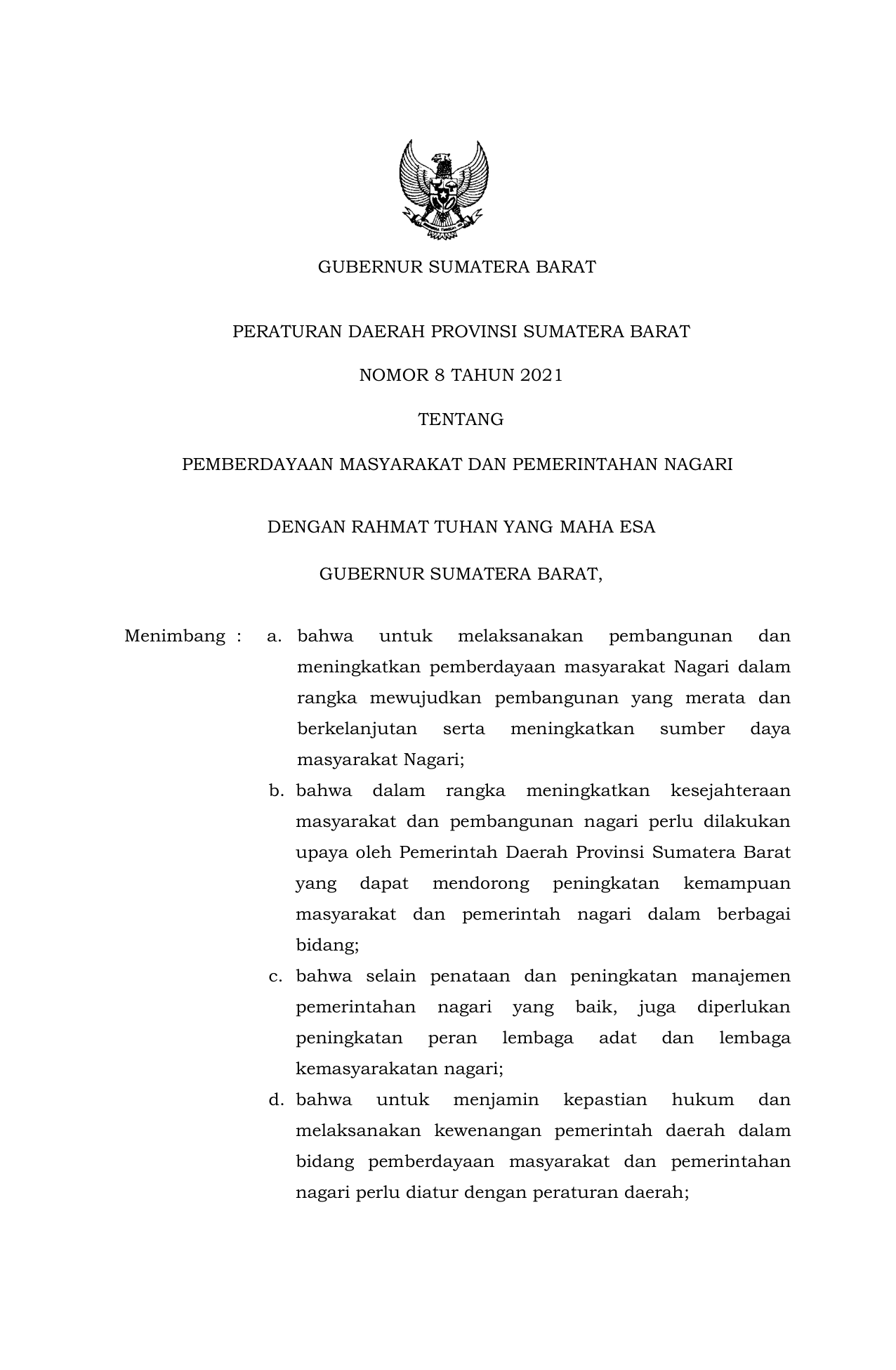 GUBERNUR SUMATERA BARAT

PERATURAN DAERAH PROVINSI SUMATERA BARAT

NOMOR 8 TAHUN 2021

TENTANG

PEMBERDAYAAN MASYARAKAT DAN PEMERINTAHAN NAGARI

DENGAN RAHMAT TUHAN YANG MAHA ESA

GUBERNUR SUMATERA BARAT,

Menimbang : a. bahwa untuk melaksanakan pembangunan dan meningkatkan pemberdayaan masyarakat Nagari dalam rangka mewujudkan pembangunan yang merata dan berkelanjutan serta meningkatkan sumber daya masyarakat Nagari;

b. bahwa dalam rangka meningkatkan kesejahteraan masyarakat dan pembangunan nagari perlu dilakukan upaya oleh Pemerintah Daerah Provinsi Sumatera Barat yang dapat mendorong peningkatan kemampuan masyarakat dan pemerintah nagari dalam berbagai bidang;

c. bahwa selain penataan dan peningkatan manajemen pemerintahan nagari yang baik, juga diperlukan peningkatan peran lembaga adat dan lembaga kemasyarakatan nagari;

d. bahwa untuk menjamin kepastian hukum dan melaksanakan kewenangan pemerintah daerah dalam bidang pemberdayaan masyarakat dan pemerintahan nagari perlu diatur dengan peraturan daerah;